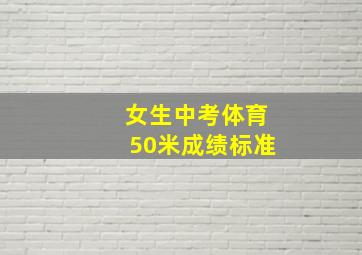 女生中考体育
50米成绩标准